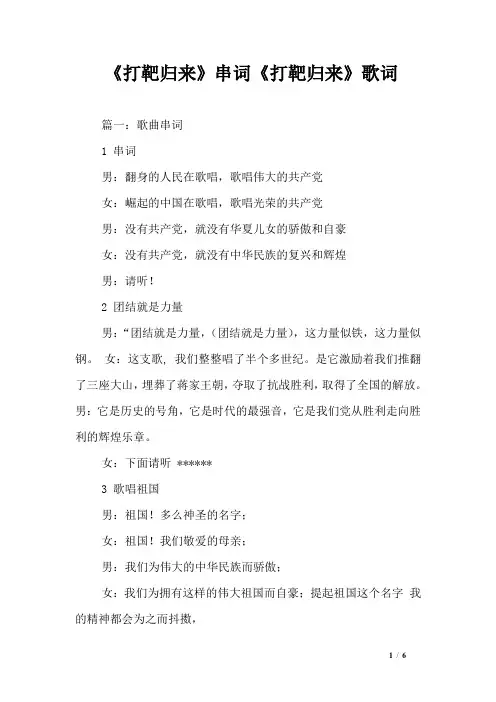 《打靶归来》串词《打靶归来》歌词

篇一：歌曲串词

1 串词

男：翻身的人民在歌唱，歌唱伟大的共产党

女：崛起的中国在歌唱，歌唱光荣的共产党

男：没有共产党，就没有华夏儿女的骄傲和自豪

女：没有共产党，就没有中华民族的复兴和辉煌

男：请听！

2 团结就是力量

男：“团结就是力量，(团结就是力量)，这力量似铁，这力量似钢。 女：这支歌, 我们整整唱了半个多世纪。是它激励着我们推翻了三座大山，埋葬了蒋家王朝，夺取了抗战胜利，取得了全国的解放。男：它是历史的号角，它是时代的最强音，它是我们党从胜利走向胜利的辉煌乐章。

女：下面请听 ******

3 歌唱祖国

男：祖国！多么神圣的名字；

女：祖国！我们敬爱的母亲；

男：我们为伟大的中华民族而骄傲；

女：我们为拥有这样的伟大祖国而自豪；提起祖国这个名字 我的精神都会为之而抖擞，

1 / 6